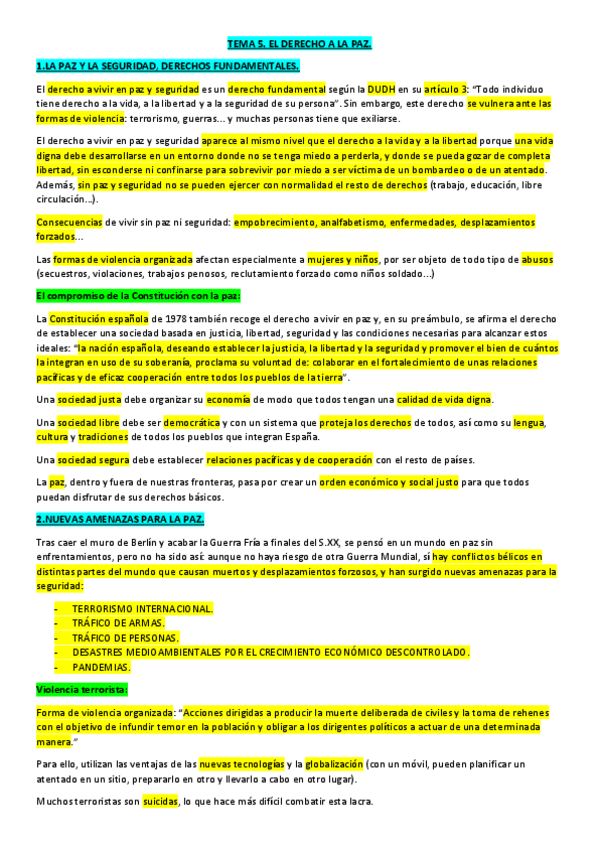 TEMA 5. EL DERECHO A LA PAZ.

1.LA PAZ Y LA SEGURIDAD, DERECHOS FUNDAMENTALES.

El derecho a vivir en paz y seguridad es un derecho fundamental según la DUDH en su artículo 3: "Todo individuo tiene derecho a la vida, a la libertad y a la seguridad de su persona". Sin embargo, este derecho se vulnera ante las formas de violencia: terrorismo, guerras... y muchas personas tiene que exiliarse.

El derecho a vivir en paz y seguridad aparece al mismo nivel que el derecho a la vida y a la libertad porque una vida digna debe desarrollarse en un entorno donde no se tenga miedo a perderla, y donde se pueda gozar de completa libertad, sin esconderse ni confinarse para sobrevivir por miedo a ser víctima de un bombardeo o de un atentado. Además, sin paz y seguridad no se pueden ejercer con normalidad el resto de derechos (trabajo, educación, libre circulación...).

Consecuencias de vivir sin paz ni seguridad: empobrecimiento, analfabetismo, enfermedades, desplazamientos forzados...

Las formas de violencia organizada afectan especialmente a mujeres y niños, por ser objeto de todo tipo de abusos (secuestros, violaciones, trabajos penosos, reclutamiento forzado como niños soldado...)

El compromiso de la Constitución con la paz:

La Constitución española de 1978 también recoge el derecho a vivir en paz y, en su preámbulo, se afirma el derecho de establecer una sociedad basada en justicia, libertad, seguridad y las condiciones necesarias para alcanzar estos ideales: "la nación española, deseando establecer la justicia, la libertad y la seguridad y promover el bien de cuántos la integran en uso de su soberanía, proclama su voluntad de: colaborar en el fortalecimiento de unas relaciones pacíficas y de eficaz cooperación entre todos los pueblos de la tierra".

Una sociedad justa debe organizar su economía de modo que todos tengan una calidad de vida digna.

Una sociedad libre debe ser democrática y con un sistema que proteja los derechos de todos, así como su lengua, cultura y tradiciones de todos los pueblos que integran España.

Una sociedad segura debe establecer relaciones pacíficas y de cooperación con el resto de países.

La paz, dentro y fuera de nuestras fronteras, pasa por crear un orden económico y social justo para que todos puedan disfrutar de sus derechos básicos.

2.NUEVAS AMENAZAS PARA LA PAZ.

Tras caer el muro de Berlín y acabar la Guerra Fría a finales del S.XX, se pensó en un mundo en paz sin enfrentamientos, pero no ha sido así: aunque no haya riesgo de otra Guerra Mundial, sí hay conflictos bélicos en distintas partes del mundo que causan muertos y desplazamientos forzosos, y han surgido nuevas amenazas para la seguridad:

- TERRORISMO INTERNACIONAL.
- TRÁFICO DE ARMAS.
- TRÁFICO DE PERSONAS.
- DESASTRES MEDIOAMBIENTALES POR EL CRECIMIENTO ECONÓMICO DESCONTROLADO.
- PANDEMIAS.

Violencia terrorista:

Forma de violencia organizada: "Acciones dirigidas a producir la muerte deliberada de civiles y la toma de rehenes con el objetivo de infundir temor en la población y obligar a los dirigentes políticos a actuar de una determinada manera."

Para ello, utilizan las ventajas de las nuevas tecnologías y la globalización (con un móvil, pueden planificar un atentado en un sitio, prepararlo en otro y llevarlo a cabo en otro lugar).

Muchos terroristas son suicidas, lo que hace más difícil combatir esta lacra.